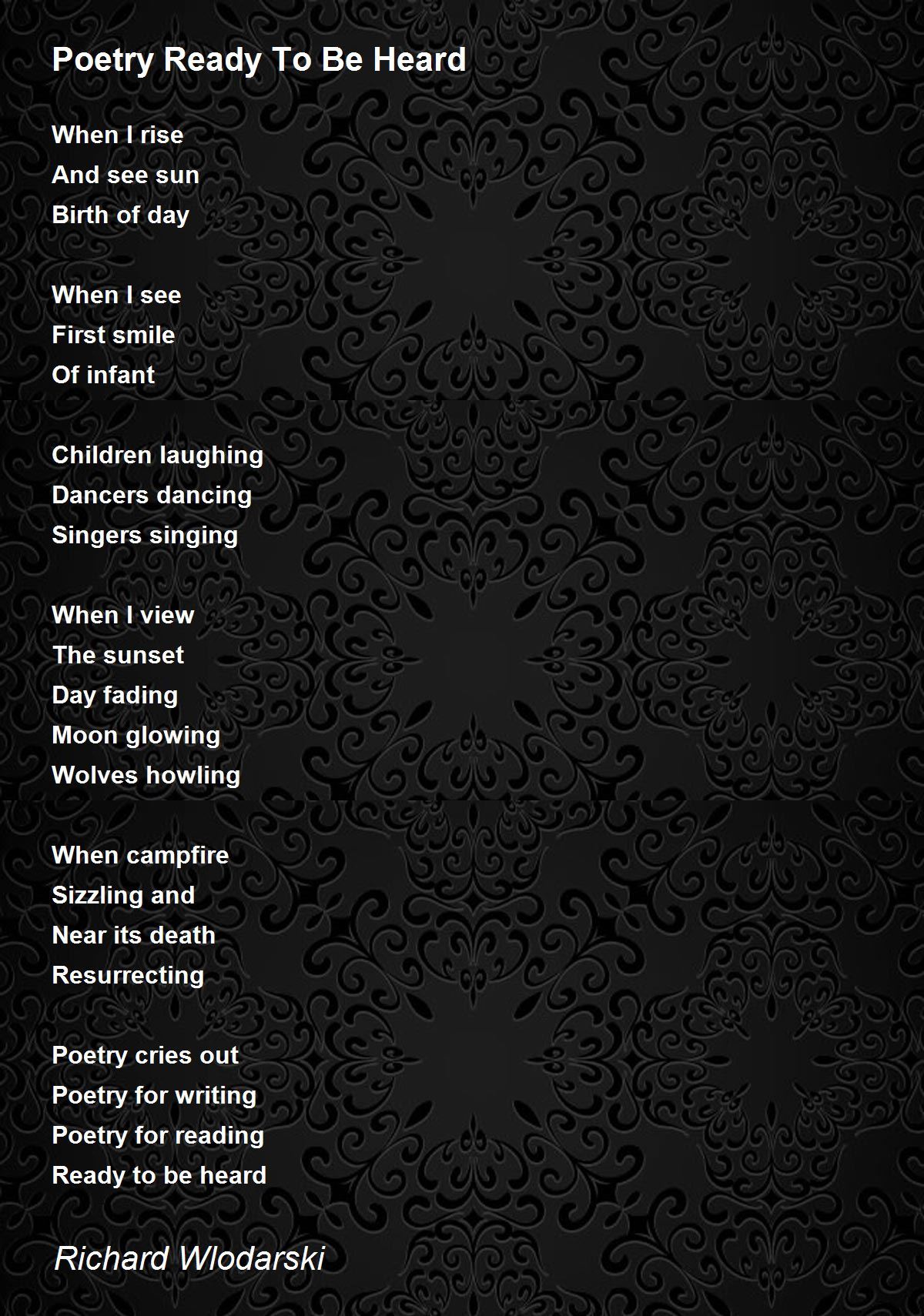 Poetry Ready To Be Heard

When I rise
And see sun
Birth of day

When I see
First smile
Of infant

Children laughing
Dancers dancing
Singers singing

When I view
The sunset
Day fading
Moon glowing
Wolves howling

When campfire
Sizzling and
Near its death
Resurrecting

Poetry cries out
Poetry for writing
Poetry for reading
Ready to be heard

Richard Wlodarski